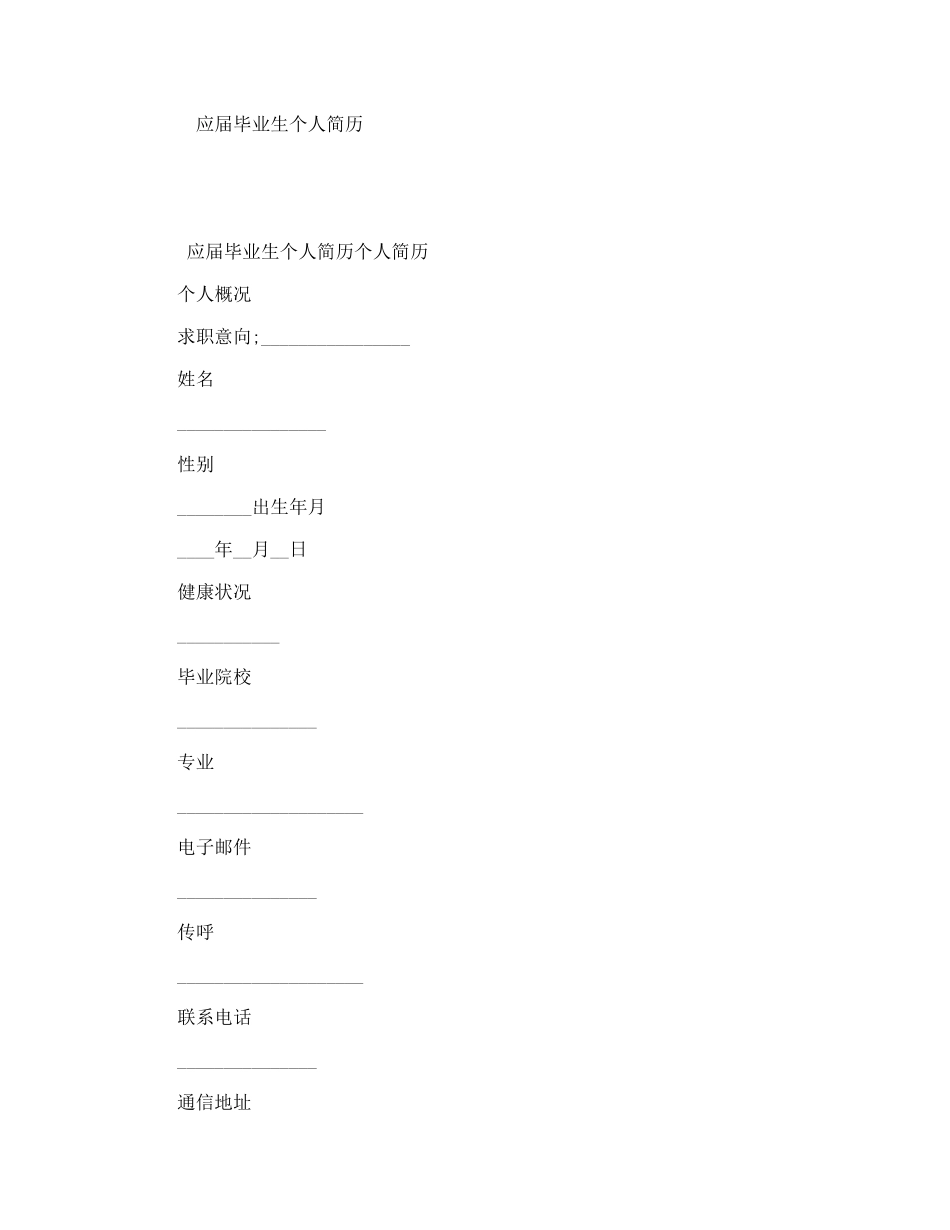 应届毕业生个人简历

应届毕业生个人简历个人简历

个人概况

求职意向;________________

姓名

________________

性别

________出生年月

____年__月__日

健康状况

___________

毕业院校

_______________

专业

____________________

电子邮件

_______________

传呼

____________________

联系电话

_______________

通信地址